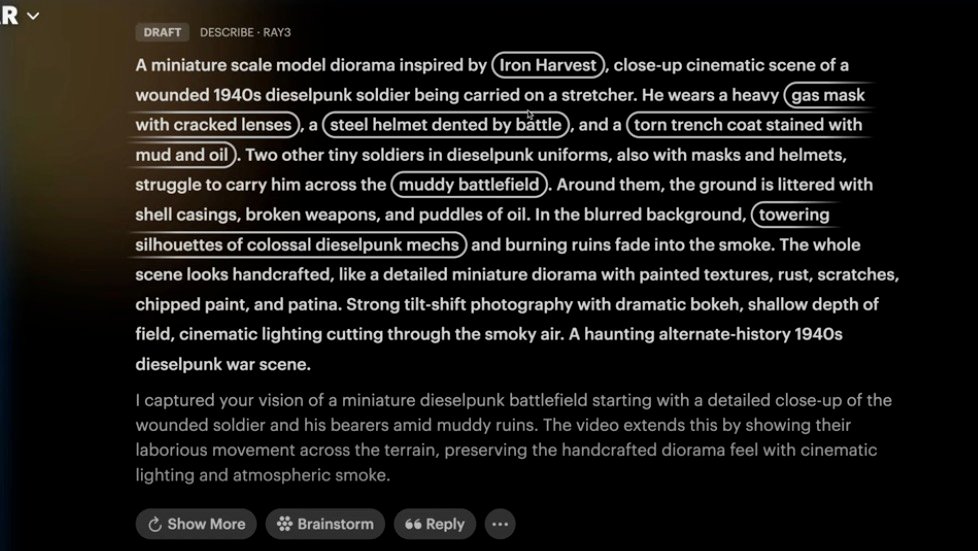 R

DRAFT DESCRIBE · RAY3

A miniature scale model diorama inspired by Iron Harvest, close-up cinematic scene of a wounded 1940s dieselpunk soldier being carried on a stretcher. He wears a heavy gas mask with cracked lenses, a steel helmet dented by battle, and a torn trench coat stained with mud and oil. Two other tiny soldiers in dieselpunk uniforms, also with masks and helmets, struggle to carry him across the muddy battlefield. Around them, the ground is littered with shell casings, broken weapons, and puddles of oil. In the blurred background, towering silhouettes of colossal dieselpunk mechs and burning ruins fade into the smoke. The whole scene looks handcrafted, like a detailed miniature diorama with painted textures, rust, scratches, chipped paint, and patina. Strong tilt-shift photography with dramatic bokeh, shallow depth of field, cinematic lighting cutting through the smoky air. A haunting alternate-history 1940s dieselpunk war scene.

I captured your vision of a miniature dieselpunk battlefield starting with a detailed close-up of the wounded soldier and his bearers amid muddy ruins. The video extends this by showing their laborious movement across the terrain, preserving the handcrafted diorama feel with cinematic lighting and atmospheric smoke.

Show More Brainstorm Reply ···